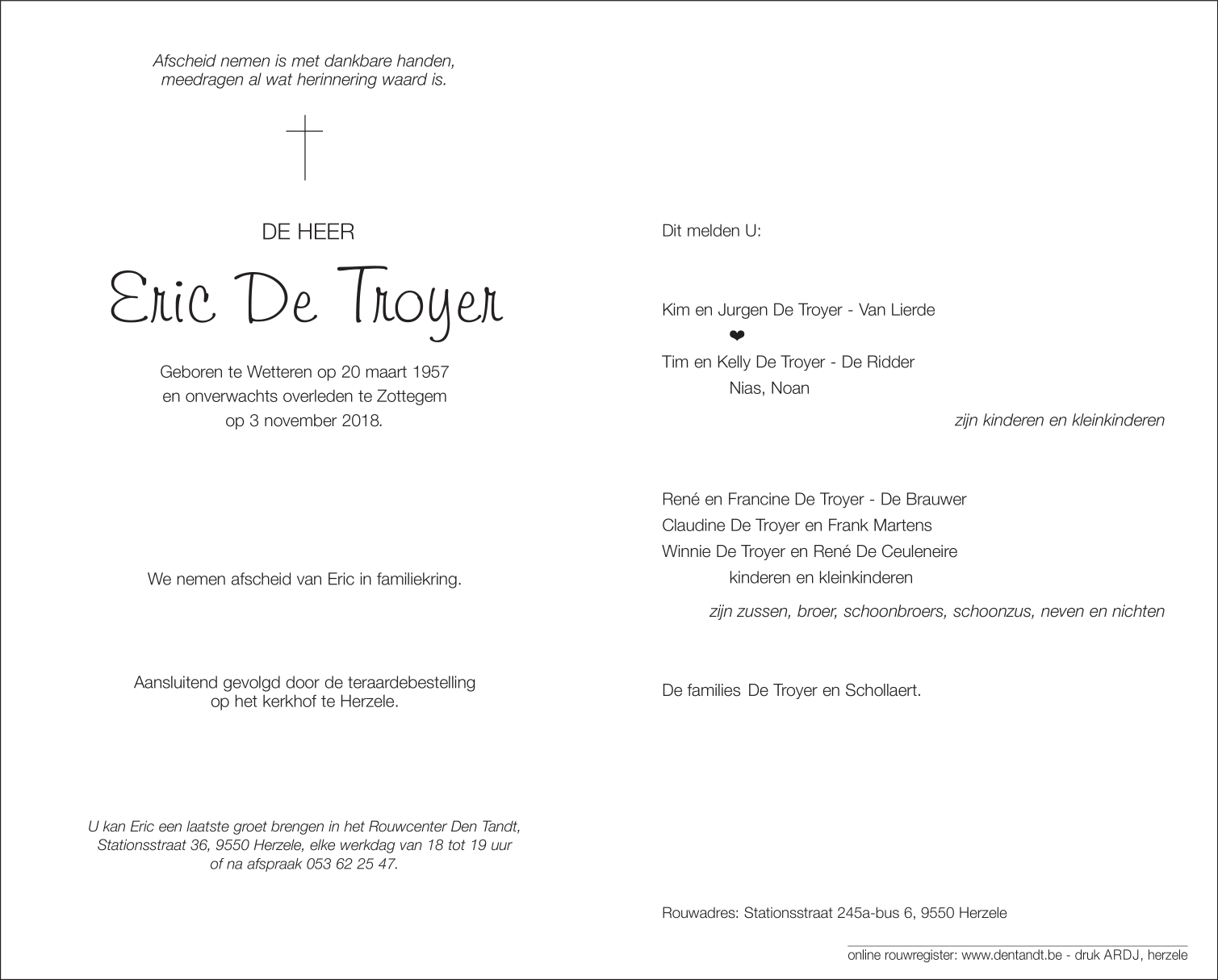 Afscheid nemen is met dankbare handen,
meedragen al wat herinnering waard is.

DE HEER

Eric De Troyer

Geboren te Wetteren op 20 maart 1957
en onverwachts overleden te Zottegem
op 3 november 2018.

We nemen afscheid van Eric in familiekring.

Aansluitend gevolgd door de teraardebestelling
op het kerkhof te Herzele.

U kan Eric een laatste groet brengen in het Rouwcenter Den Tandt,
Stationsstraat 36, 9550 Herzele, elke werkdag van 18 tot 19 uur
of na afspraak 053 62 25 47.

Dit melden U:

Kim en Jurgen De Troyer - Van Lierde
❤
Tim en Kelly De Troyer - De Ridder
Nias, Noan

zijn kinderen en kleinkinderen

René en Francine De Troyer - De Brauwer
Claudine De Troyer en Frank Martens
Winnie De Troyer en René De Ceuleneire
kinderen en kleinkinderen

zijn zussen, broer, schoonbroers, schoonzus, neven en nichten

De families De Troyer en Schollaert.

Rouwadres: Stationsstraat 245a-bus 6, 9550 Herzele

online rouwregister: www.dentandt.be - druk ARDJ, herzele